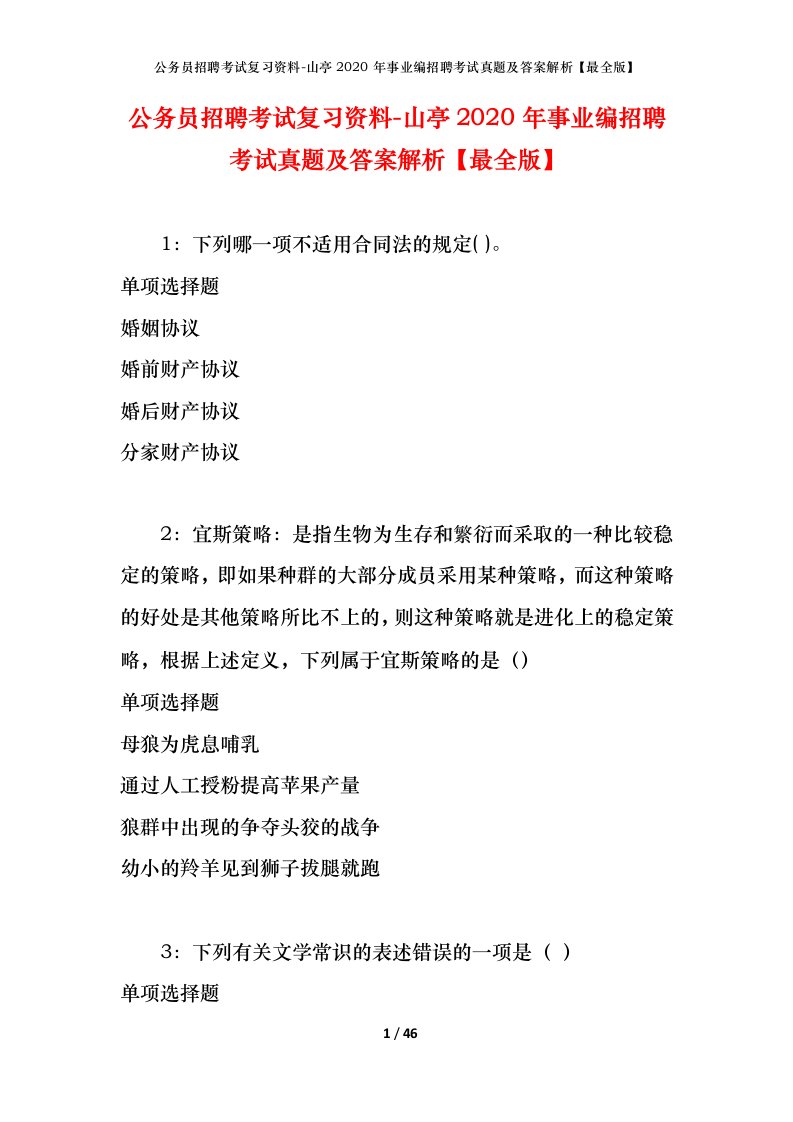 公务员招聘考试复习资料-山亭 2020 年事业编招聘考试真题及答案解析【最全版】

公务员招聘考试复习资料-山亭 2020 年事业编招聘考试真题及答案解析【最全版】

1：下列哪一项不适用合同法的规定( )。

单项选择题

婚姻协议

婚前财产协议

婚后财产协议

分家财产协议

2：宜斯策略：是指生物为生存和繁衍而采取的一种比较稳定的策略，即如果种群的大部分成员采用某种策略，而这种策略的好处是其他策略所比不上的，则这种策略就是进化上的稳定策略，根据上述定义，下列属于宜斯策略的是（）

单项选择题

母狼为虎息哺乳

通过人工授粉提高苹果产量

狼群中出现的争夺头狡的战争

幼小的羚羊见到狮子拔腿就跑

3：下列有关文学常识的表述错误的一项是（ ）

单项选择题

1 / 46